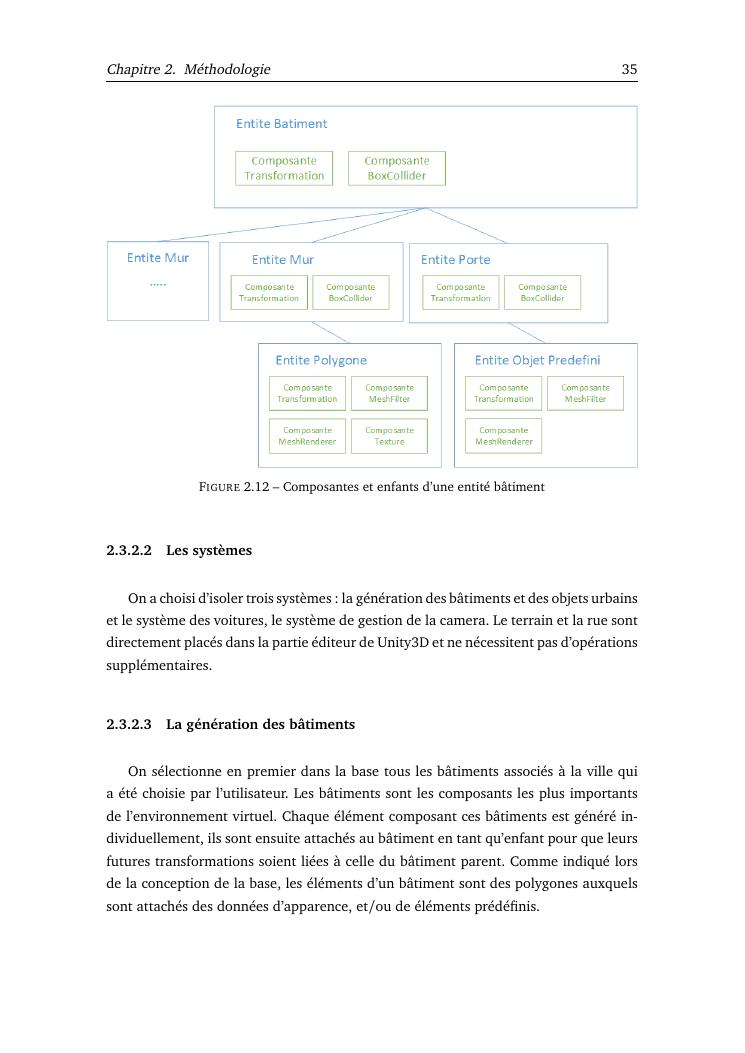 Chapitre 2. Méthodologie 35

Entite Batiment

Composante Transformation

Composante BoxCollider

Entite Mur

.....

Entite Mur

Composante Transformation

Composante BoxCollider

Entite Porte

Composante Transformation

Composante BoxCollider

Entite Polygone

Composante Transformation

Composante MeshFilter

Composante MeshRenderer

Composante Texture

Entite Objet Predefini

Composante Transformation

Composante MeshFilter

Composante MeshRenderer

FIGURE 2.12 – Composantes et enfants d'une entité bâtiment

2.3.2.2 Les systèmes

On a choisi d'isoler trois systèmes : la génération des bâtiments et des objets urbains et le système des voitures, le système de gestion de la camera. Le terrain et la rue sont directement placés dans la partie éditeur de Unity3D et ne nécessitent pas d'opérations supplémentaires.

2.3.2.3 La génération des bâtiments

On sélectionne en premier dans la base tous les bâtiments associés à la ville qui a été choisie par l'utilisateur. Les bâtiments sont les composants les plus importants de l'environnement virtuel. Chaque élément composant ces bâtiments est généré individuellement, ils sont ensuite attachés au bâtiment en tant qu'enfant pour que leurs futures transformations soient liées à celle du bâtiment parent. Comme indiqué lors de la conception de la base, les éléments d'un bâtiment sont des polygones auxquels sont attachés des données d'apparence, et/ou de éléments prédéfinis.